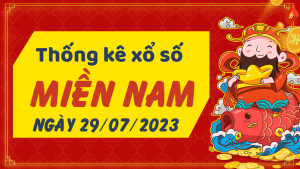 Thống kê xổ số

MIỀN NAM

NGÀY 29/07/2023